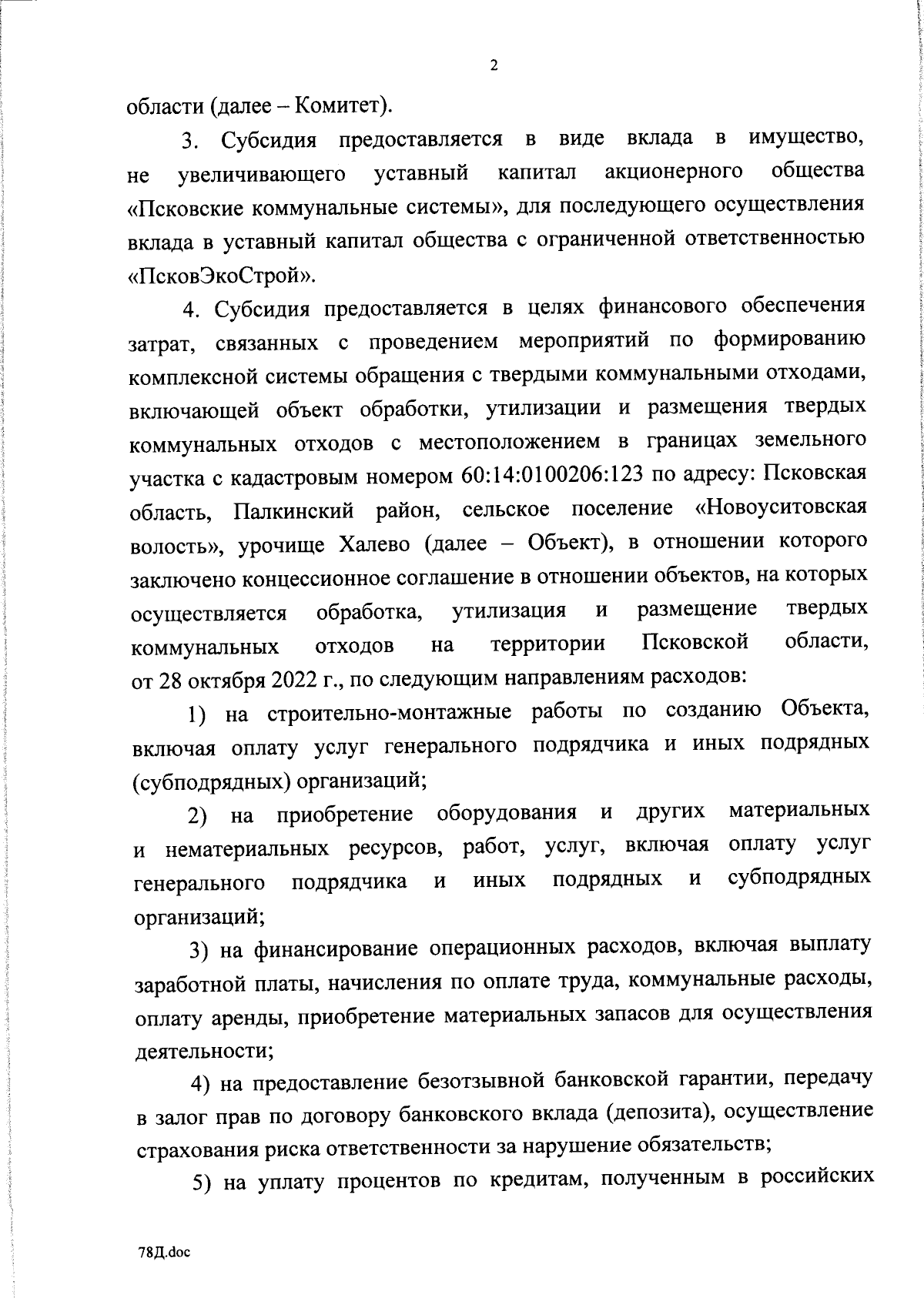 2

области (далее – Комитет).

3. Субсидия предоставляется в виде вклада в имущество, не увеличивающего уставный капитал акционерного общества «Псковские коммунальные системы», для последующего осуществления вклада в уставный капитал общества с ограниченной ответственностью «ПсковЭкоСтрой».

4. Субсидия предоставляется в целях финансового обеспечения затрат, связанных с проведением мероприятий по формированию комплексной системы обращения с твердыми коммунальными отходами, включающей объект обработки, утилизации и размещения твердых коммунальных отходов с местоположением в границах земельного участка с кадастровым номером 60:14:0100206:123 по адресу: Псковская область, Палкинский район, сельское поселение «Новоуситовская волость», урочище Халево (далее – Объект), в отношении которого заключено концессионное соглашение в отношении объектов, на которых осуществляется обработка, утилизация и размещение твердых коммунальных отходов на территории Псковской области, от 28 октября 2022 г., по следующим направлениям расходов:

1) на строительно-монтажные работы по созданию Объекта, включая оплату услуг генерального подрядчика и иных подрядных (субподрядных) организаций;

2) на приобретение оборудования и других материальных и нематериальных ресурсов, работ, услуг, включая оплату услуг генерального подрядчика и иных подрядных и субподрядных организаций;

3) на финансирование операционных расходов, включая выплату заработной платы, начисления по оплате труда, коммунальные расходы, оплату аренды, приобретение материальных запасов для осуществления деятельности;

4) на предоставление безотзывной банковской гарантии, передачу в залог прав по договору банковского вклада (депозита), осуществление страхования риска ответственности за нарушение обязательств;

5) на уплату процентов по кредитам, полученным в российских

78Д.doc